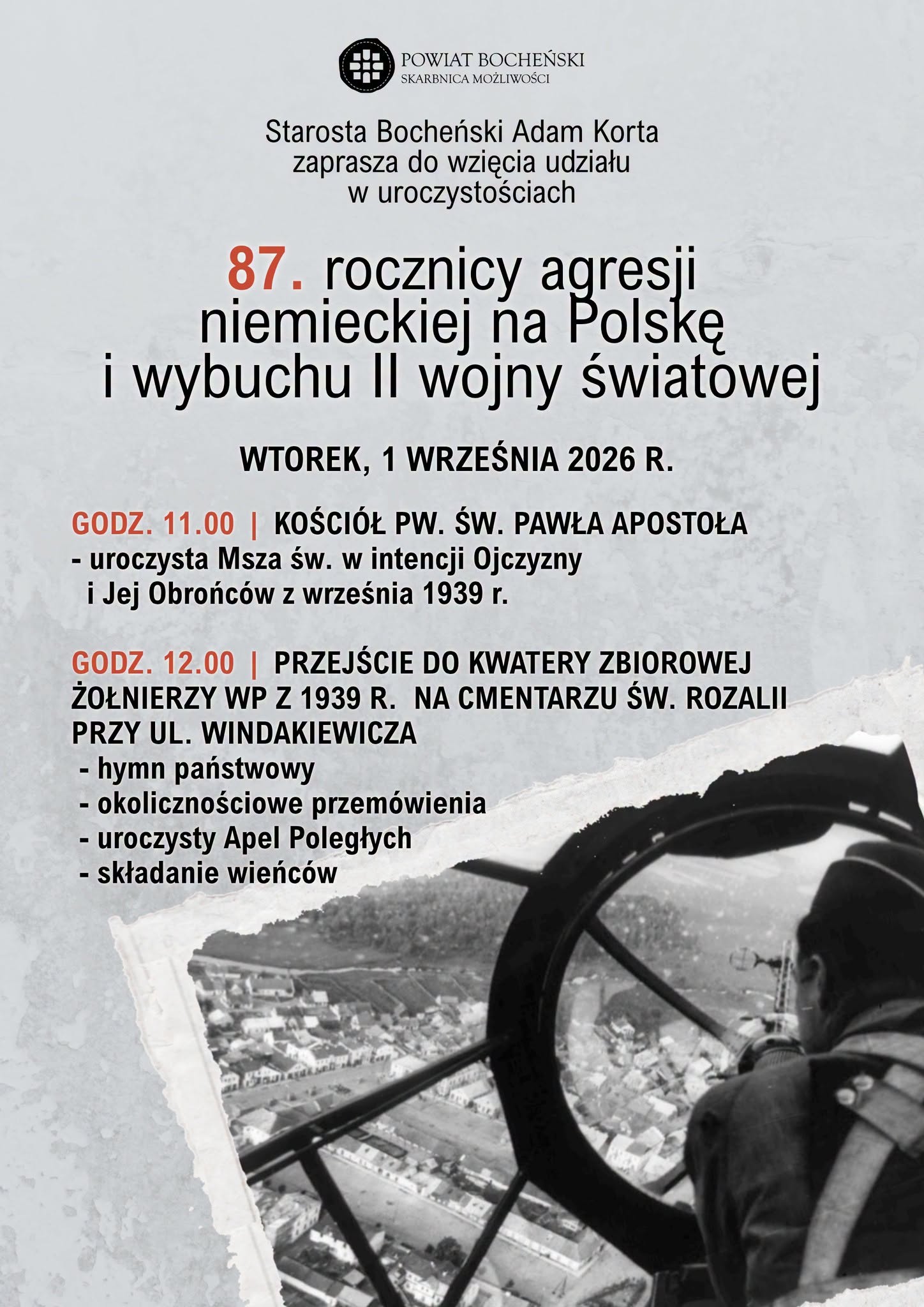 POWIAT BOCHEŃSKI
SKARBNICA MOŻLIWOŚCI

Starosta Bocheński Adam Korta
zaprasza do wzięcia udziału
w uroczystościach

87. rocznicy agresji
niemieckiej na Polskę
i wybuchu II wojny światowej

WTOREK, 1 WRZEŚNIA 2026 R.

GODZ. 11.00 | KOŚCIÓŁ PW. ŚW. PAWŁA APOSTOŁA
- uroczysta Msza św. w intencji Ojczyzny
i Jej Obrońców z września 1939 r.

GODZ. 12.00 | PRZEJŚCIE DO KWATERY ZBIOROWEJ ŻOŁNIERZY WP Z 1939 R. NA CMENTARZU ŚW. ROZALII PRZY UL. WINDAKIEWICZA
- hymn państwowy
- okolicznościowe przemówienia
- uroczysty Apel Poległych
- składanie wieńców